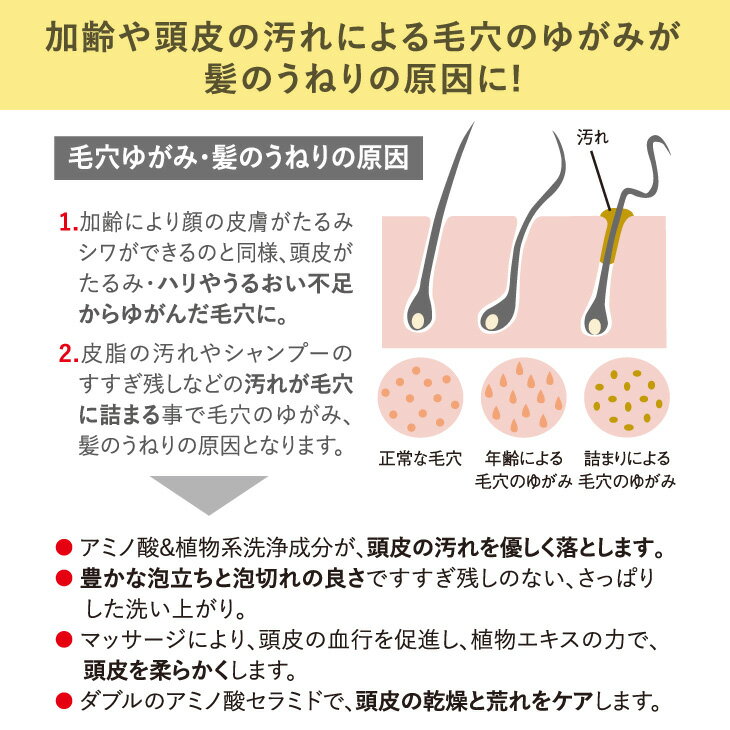 加齢や頭皮の汚れによる毛穴のゆがみが
髪のうねりの原因に!

毛穴ゆがみ・髪のうねりの原因

1.加齢により顔の皮膚がたるみシワができるのと同様、頭皮がたるみ・ハリやうるおい不足からゆがんだ毛穴に。

2.皮脂の汚れやシャンプーのすすぎ残しなどの汚れが毛穴に詰まる事で毛穴のゆがみ、髪のうねりの原因となります。

汚れ

正常な毛穴

年齢による
毛穴のゆがみ

詰まりによる
毛穴のゆがみ

• アミノ酸&植物系洗浄成分が、頭皮の汚れを優しく落とします。
• 豊かな泡立ちと泡切れの良さですすぎ残しのない、さっぱりした洗い上がり。
• マッサージにより、頭皮の血行を促進し、植物エキスの力で、頭皮を柔らかくします。
• ダブルのアミノ酸セラミドで、頭皮の乾燥と荒れをケアします。